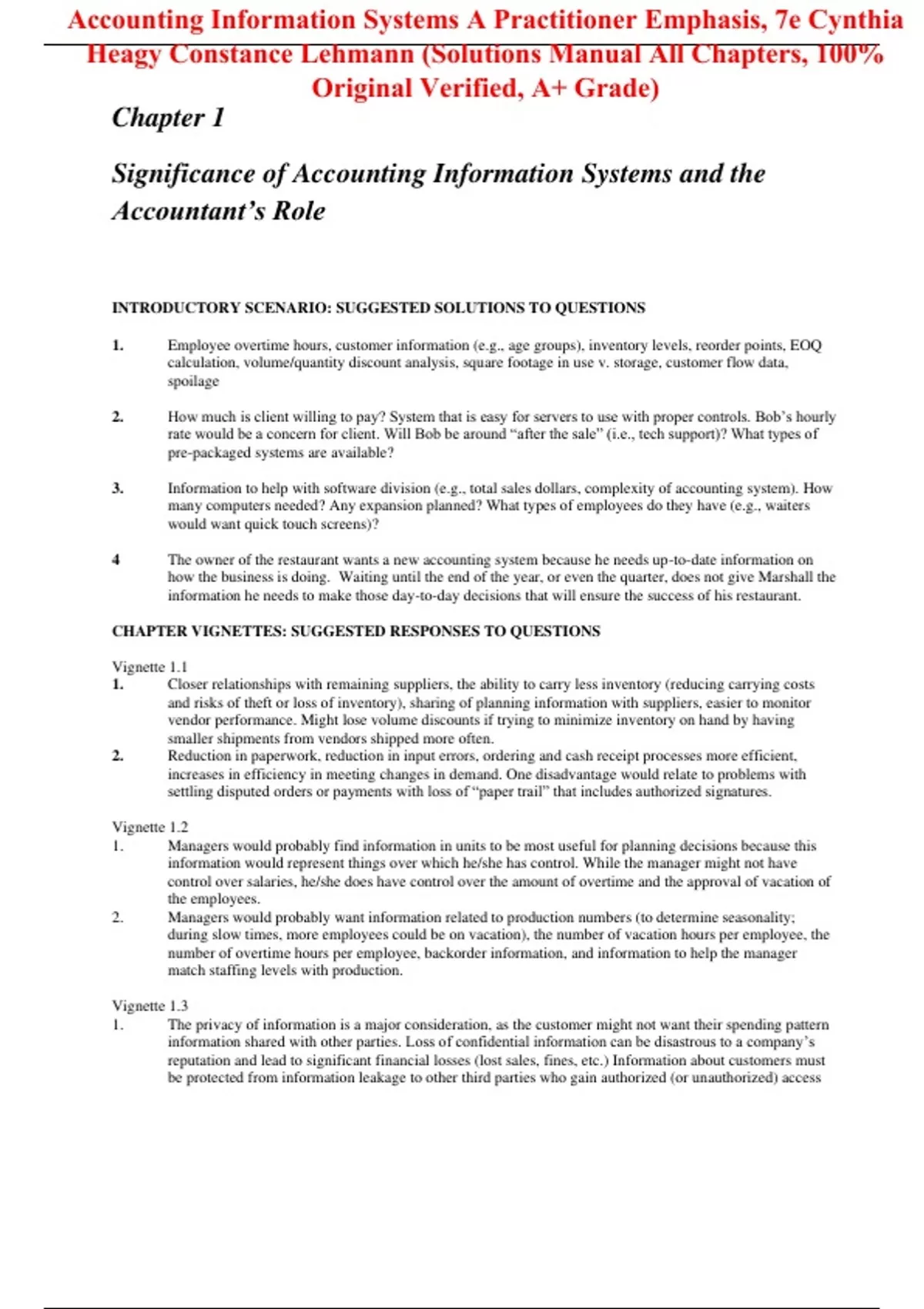 Accounting Information Systems A Practitioner Emphasis, 7e Cynthia Heagy Constance Lehmann (Solutions Manual All Chapters, 100% Original Verified, A+ Grade)

Chapter 1

Significance of Accounting Information Systems and the Accountant's Role

INTRODUCTORY SCENARIO: SUGGESTED SOLUTIONS TO QUESTIONS

1. Employee overtime hours, customer information (e.g., age groups), inventory levels, reorder points, EOQ calculation, volume/quantity discount analysis, square footage in use v. storage, customer flow data, spoilage

2. How much is client willing to pay? System that is easy for servers to use with proper controls. Bob's hourly rate would be a concern for client. Will Bob be around "after the sale" (i.e., tech support)? What types of pre-packaged systems are available?

3. Information to help with software division (e.g., total sales dollars, complexity of accounting system). How many computers needed? Any expansion planned? What types of employees do they have (e.g., waiters would want quick touch screens)?

4 The owner of the restaurant wants a new accounting system because he needs up-to-date information on how the business is doing. Waiting until the end of the year, or even the quarter, does not give Marshall the information he needs to make those day-to-day decisions that will ensure the success of his restaurant.

CHAPTER VIGNETTES: SUGGESTED RESPONSES TO QUESTIONS

Vignette 1.1
1. Closer relationships with remaining suppliers, the ability to carry less inventory (reducing carrying costs and risks of theft or loss of inventory), sharing of planning information with suppliers, easier to monitor vendor performance. Might lose volume discounts if trying to minimize inventory on hand by having smaller shipments from vendors shipped more often.
2. Reduction in paperwork, reduction in input errors, ordering and cash receipt processes more efficient, increases in efficiency in meeting changes in demand. One disadvantage would relate to problems with settling disputed orders or payments with loss of "paper trail" that includes authorized signatures.

Vignette 1.2
1. Managers would probably find information in units to be most useful for planning decisions because this information would represent things over which he/she has control. While the manager might not have control over salaries, he/she does have control over the amount of overtime and the approval of vacation of the employees.
2. Managers would probably want information related to production numbers (to determine seasonality; during slow times, more employees could be on vacation), the number of vacation hours per employee, the number of overtime hours per employee, backorder information, and information to help the manager match staffing levels with production.

Vignette 1.3
1. The privacy of information is a major consideration, as the customer might not want their spending pattern information shared with other parties. Loss of confidential information can be disastrous to a company's reputation and lead to significant financial losses (lost sales, fines, etc.) Information about customers must be protected from information leakage to other third parties who gain authorized (or unauthorized) access